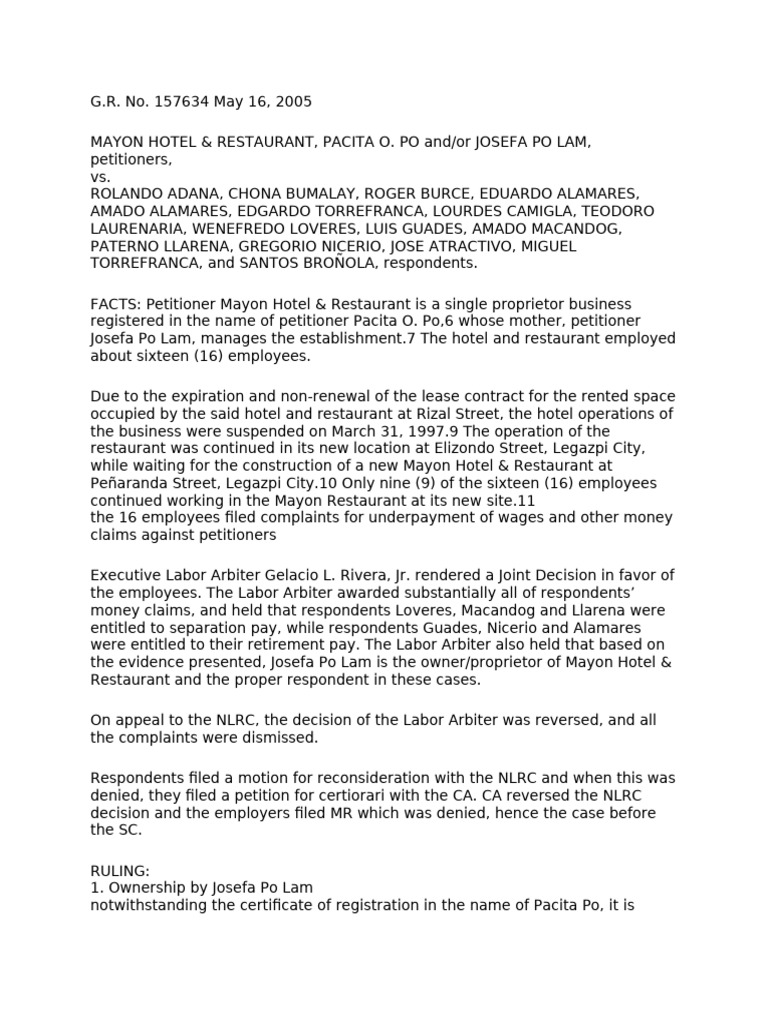 G.R. No. 157634 May 16, 2005

MAYON HOTEL & RESTAURANT, PACITA O. PO and/or JOSEFA PO LAM, petitioners,
vs.
ROLANDO ADANA, CHONA BUMALAY, ROGER BURCE, EDUARDO ALAMARES, AMADO ALAMARES, EDGARDO TORREFRANCA, LOURDES CAMIGLA, TEODORO LAURENARIA, WENEFREDO LOVERES, LUIS GUADES, AMADO MACANDOG, PATERNO LLARENA, GREGORIO NICERIO, JOSE ATRACTIVO, MIGUEL TORREFRANCA, and SANTOS BROÑOLA, respondents.

FACTS: Petitioner Mayon Hotel & Restaurant is a single proprietor business registered in the name of petitioner Pacita O. Po,6 whose mother, petitioner Josefa Po Lam, manages the establishment.7 The hotel and restaurant employed about sixteen (16) employees.

Due to the expiration and non-renewal of the lease contract for the rented space occupied by the said hotel and restaurant at Rizal Street, the hotel operations of the business were suspended on March 31, 1997.9 The operation of the restaurant was continued in its new location at Elizondo Street, Legazpi City, while waiting for the construction of a new Mayon Hotel & Restaurant at Peñaranda Street, Legazpi City.10 Only nine (9) of the sixteen (16) employees continued working in the Mayon Restaurant at its new site.11
the 16 employees filed complaints for underpayment of wages and other money claims against petitioners

Executive Labor Arbiter Gelacio L. Rivera, Jr. rendered a Joint Decision in favor of the employees. The Labor Arbiter awarded substantially all of respondents' money claims, and held that respondents Loveres, Macandog and Llarena were entitled to separation pay, while respondents Guades, Nicerio and Alamares were entitled to their retirement pay. The Labor Arbiter also held that based on the evidence presented, Josefa Po Lam is the owner/proprietor of Mayon Hotel & Restaurant and the proper respondent in these cases.

On appeal to the NLRC, the decision of the Labor Arbiter was reversed, and all the complaints were dismissed.

Respondents filed a motion for reconsideration with the NLRC and when this was denied, they filed a petition for certiorari with the CA. CA reversed the NLRC decision and the employers filed MR which was denied, hence the case before the SC.

RULING:
1. Ownership by Josefa Po Lam
notwithstanding the certificate of registration in the name of Pacita Po, it is